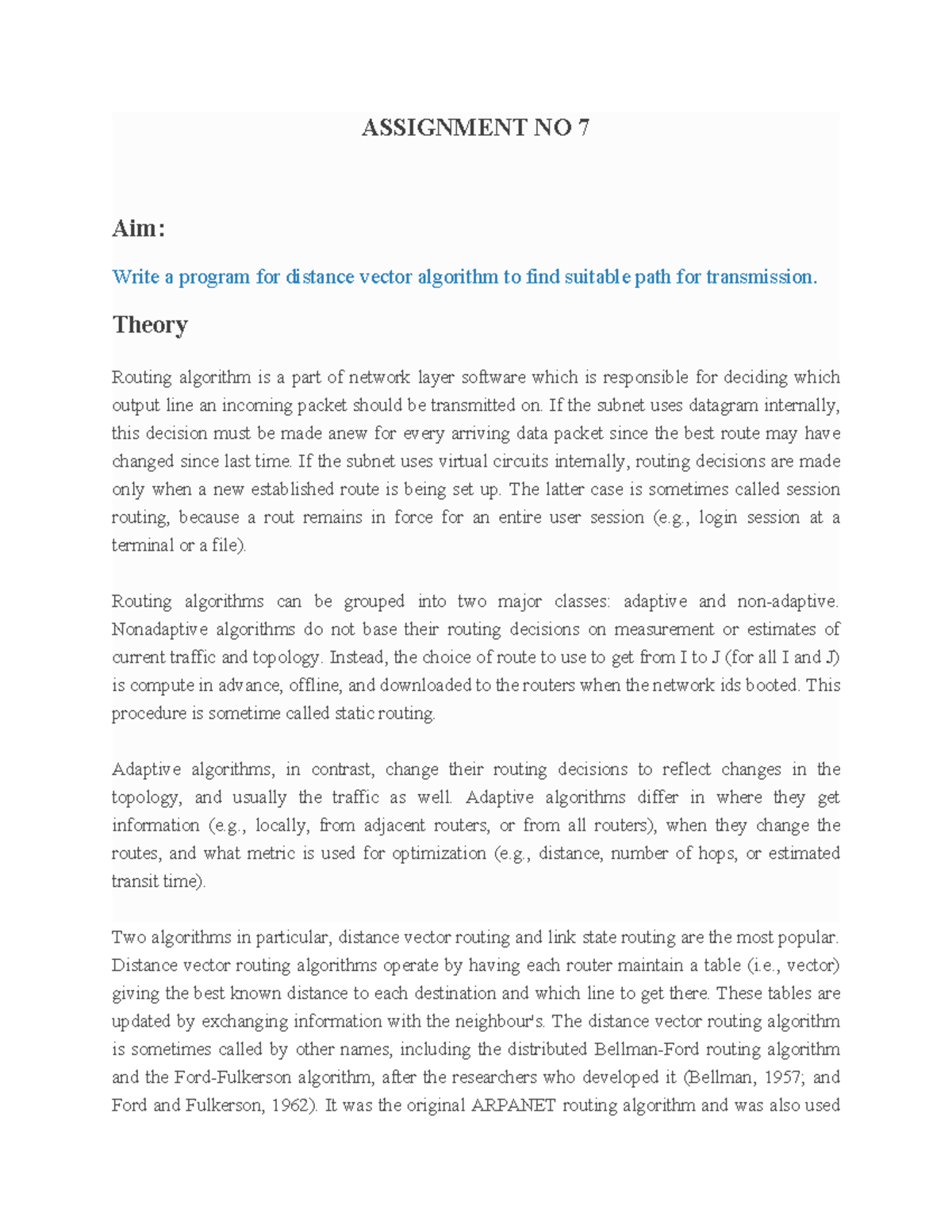 ASSIGNMENT NO 7

Aim:

Write a program for distance vector algorithm to find suitable path for transmission.

Theory

Routing algorithm is a part of network layer software which is responsible for deciding which output line an incoming packet should be transmitted on. If the subnet uses datagram internally, this decision must be made anew for every arriving data packet since the best route may have changed since last time. If the subnet uses virtual circuits internally, routing decisions are made only when a new established route is being set up. The latter case is sometimes called session routing, because a rout remains in force for an entire user session (e.g., login session at a terminal or a file).

Routing algorithms can be grouped into two major classes: adaptive and non-adaptive. Nonadaptive algorithms do not base their routing decisions on measurement or estimates of current traffic and topology. Instead, the choice of route to use to get from I to J (for all I and J) is compute in advance, offline, and downloaded to the routers when the network ids booted. This procedure is sometime called static routing.

Adaptive algorithms, in contrast, change their routing decisions to reflect changes in the topology, and usually the traffic as well. Adaptive algorithms differ in where they get information (e.g., locally, from adjacent routers, or from all routers), when they change the routes, and what metric is used for optimization (e.g., distance, number of hops, or estimated transit time).

Two algorithms in particular, distance vector routing and link state routing are the most popular. Distance vector routing algorithms operate by having each router maintain a table (i.e., vector) giving the best known distance to each destination and which line to get there. These tables are updated by exchanging information with the neighbour's. The distance vector routing algorithm is sometimes called by other names, including the distributed Bellman-Ford routing algorithm and the Ford-Fulkerson algorithm, after the researchers who developed it (Bellman, 1957; and Ford and Fulkerson, 1962). It was the original ARPANET routing algorithm and was also used